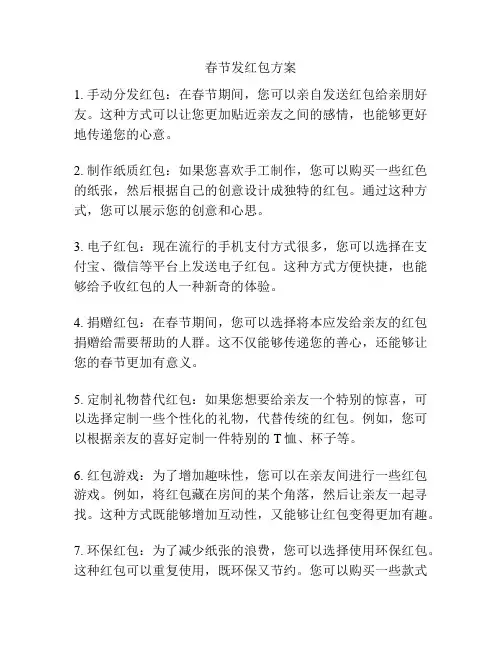 春节发红包方案

1. 手动分发红包：在春节期间，您可以亲自发送红包给亲朋好友。这种方式可以让您更加贴近亲友之间的感情，也能够更好地传递您的心意。

2. 制作纸质红包：如果您喜欢手工制作，您可以购买一些红色的纸张，然后根据自己的创意设计成独特的红包。通过这种方式，您可以展示您的创意和心思。

3. 电子红包：现在流行的手机支付方式很多，您可以选择在支付宝、微信等平台上发送电子红包。这种方式方便快捷，也能够给予收红包的人一种新奇的体验。

4. 捐赠红包：在春节期间，您可以选择将本应发给亲友的红包捐赠给需要帮助的人群。这不仅能够传递您的善心，还能够让您的春节更加有意义。

5. 定制礼物替代红包：如果您想要给亲友一个特别的惊喜，可以选择定制一些个性化的礼物，代替传统的红包。例如，您可以根据亲友的喜好定制一件特别的 T 恤、杯子等。

6. 红包游戏：为了增加趣味性，您可以在亲友间进行一些红包游戏。例如，将红包藏在房间的某个角落，然后让亲友一起寻找。这种方式既能够增加互动性，又能够让红包变得更加有趣。

7. 环保红包：为了减少纸张的浪费，您可以选择使用环保红包。这种红包可以重复使用，既环保又节约。您可以购买一些款式